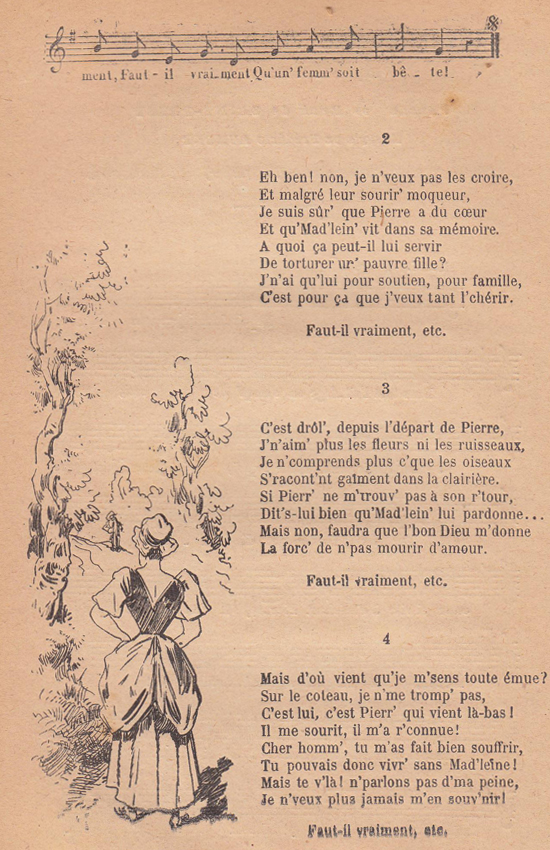 ment, Faut - il vrai-ment Qu'un' femm' soit bê - te!

2

Eh ben! non, je n'veux pas les croire,
Et malgré leur sourir' moqueur,
Je suis sûr' que Pierre a du cœur
Et qu'Mad'lein' vit dans sa mémoire.
A quoi ça peut-il lui servir
De torturer un' pauvre fille?
J'n'ai qu'lui pour soutien, pour famille,
C'est pour ça que j'veux tant l'chérir.

Faut-il vraiment, etc.

3

C'est drôl', depuis l'départ de Pierre,
J'n'aim' plus les fleurs ni les ruisseaux,
Je n'comprends plus c'que les oiseaux
S'racont'nt gaîment dans la clairière.
Si Pierr' ne m'trouv' pas à son r'tour,
Dit's-lui bien qu'Mad'lein' lui pardonne...
Mais non, faudra que l'bon Dieu m'donne
La forc' de n'pas mourir d'amour.

Faut-il vraiment, etc.

4

Mais d'où vient qu'je m'sens toute émue?
Sur le coteau, je n'me tromp' pas,
C'est lui, c'est Pierr' qui vient là-bas!
Il me sourit, il m'a r'connue!
Cher homm', tu m'as fait bien souffrir,
Tu pouvais donc vivr' sans Mad'leine!
Mais te v'là! n'parlons pas d'ma peine,
Je n'veux plus jamais m'en souv'nir!

Faut-il vraiment, etc.